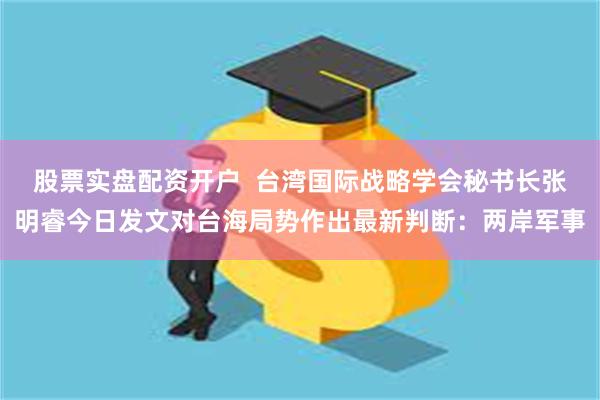 股票实盘配资开户 台湾国际战略学会秘书长张明睿今日发文对台海局势作出最新判断：两岸军事